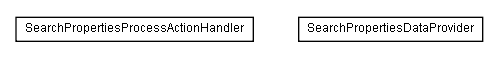 SearchPropertiesProcessActionHandler

SearchPropertiesDataProvider